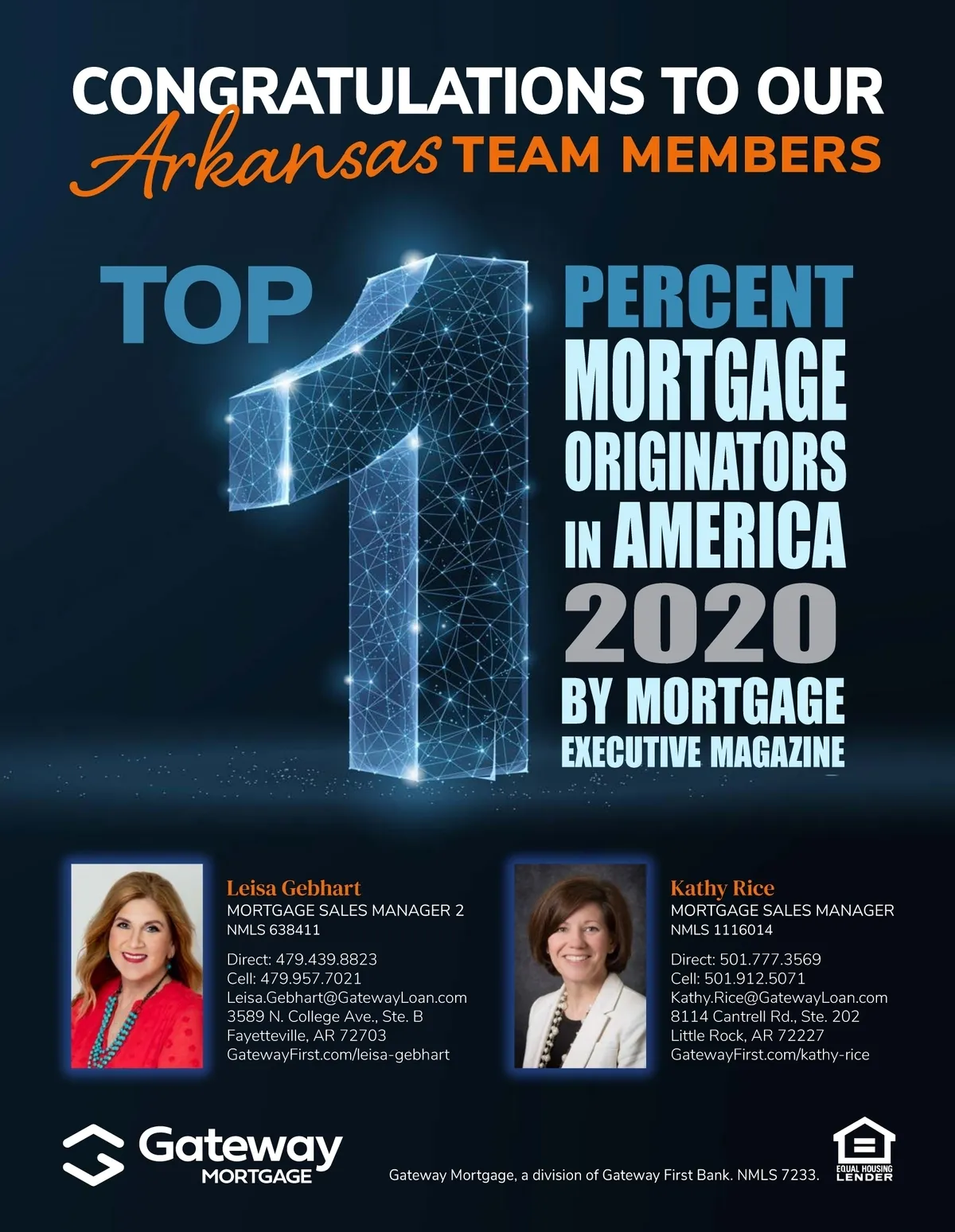 CONGRATULATIONS TO OUR
Arkansas TEAM MEMBERS

TOP 1 PERCENT
MORTGAGE
ORIGINATORS
IN AMERICA
2020
BY MORTGAGE
EXECUTIVE MAGAZINE

Leisa Gebhart
MORTGAGE SALES MANAGER 2
NMLS 638411

Direct: 479.439.8823
Cell: 479.957.7021
Leisa.Gebhart@GatewayLoan.com
3589 N. College Ave., Ste. B
Fayetteville, AR 72703
GatewayFirst.com/leisa-gebhart

Kathy Rice
MORTGAGE SALES MANAGER
NMLS 1116014

Direct: 501.777.3569
Cell: 501.912.5071
Kathy.Rice@GatewayLoan.com
8114 Cantrell Rd., Ste. 202
Little Rock, AR 72227
GatewayFirst.com/kathy-rice

Gateway
MORTGAGE

Gateway Mortgage, a division of Gateway First Bank. NMLS 7233.

EQUAL HOUSING
LENDER